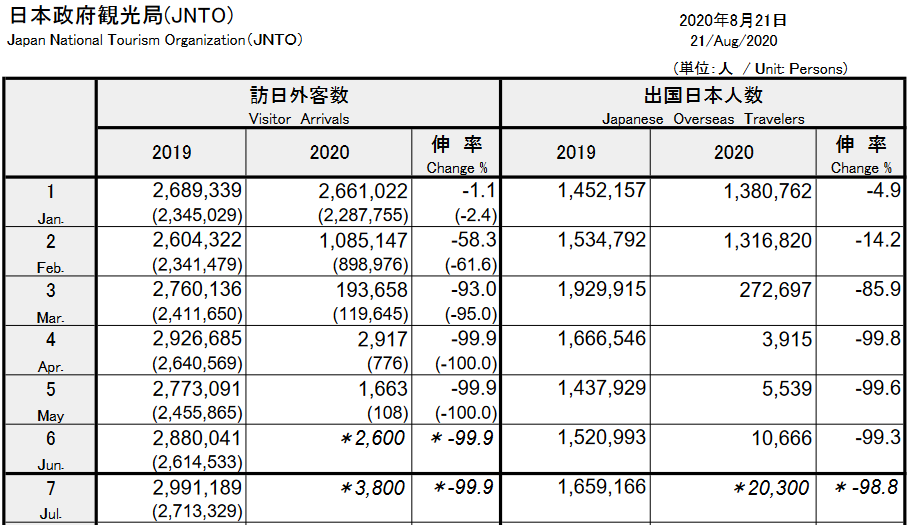 日本政府観光局(JNTO)
Japan National Tourism Organization(JNTO)

2020年8月21日
21/Aug/2020

(単位:人 / Unit: Persons)

| | 訪日外客数 Visitor Arrivals | | | 出国日本人数 Japanese Overseas Travelers | | |
|---|---|---|---|---|---|---|
| | 2019 | 2020 | 伸率 Change % | 2019 | 2020 | 伸率 Change % |
| 1 Jan. | 2,689,339 (2,345,029) | 2,661,022 (2,287,755) | -1.1 (-2.4) | 1,452,157 | 1,380,762 | -4.9 |
| 2 Feb. | 2,604,322 (2,341,479) | 1,085,147 (898,976) | -58.3 (-61.6) | 1,534,792 | 1,316,820 | -14.2 |
| 3 Mar. | 2,760,136 (2,411,650) | 193,658 (119,645) | -93.0 (-95.0) | 1,929,915 | 272,697 | -85.9 |
| 4 Apr. | 2,926,685 (2,640,569) | 2,917 (776) | -99.9 (-100.0) | 1,666,546 | 3,915 | -99.8 |
| 5 May | 2,773,091 (2,455,865) | 1,663 (108) | -99.9 (-100.0) | 1,437,929 | 5,539 | -99.6 |
| 6 Jun. | 2,880,041 (2,614,533) | *2,600 | *-99.9 | 1,520,993 | 10,666 | -99.3 |
| 7 Jul. | 2,991,189 (2,713,329) | *3,800 | *-99.9 | 1,659,166 | *20,300 | *-98.8 |